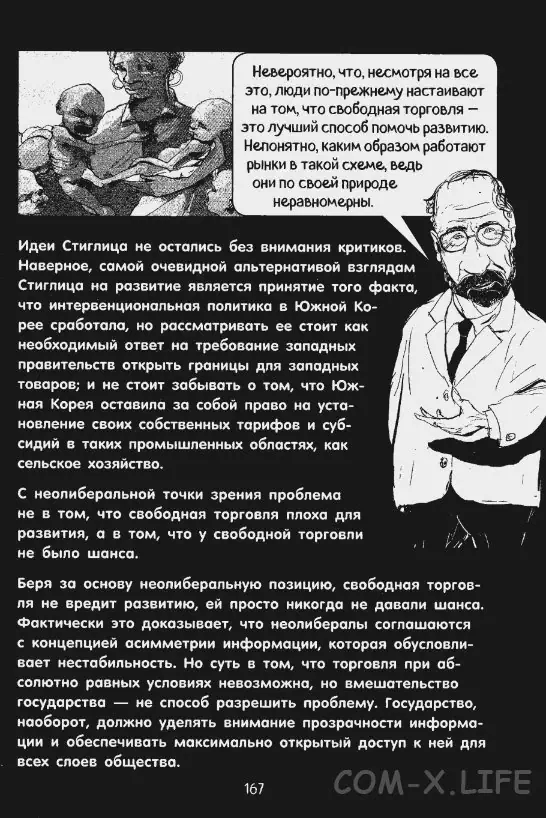 Невероятно, что, несмотря на все это, люди по-прежнему настаивают на том, что свободная торговля — это лучший способ помочь развитию. Непонятно, каким образом работают рынки в такой схеме, ведь они по своей природе неравномерны.

Идеи Стиглица не остались без внимания критиков. Наверное, самой очевидной альтернативой взглядам Стиглица на развитие является принятие того факта, что интервенциональная политика в Южной Корее сработала, но рассматривать ее стоит как необходимый ответ на требование западных правительств открыть границы для западных товаров; и не стоит забывать о том, что Южная Корея оставила за собой право на установление своих собственных тарифов и субсидий в таких промышленных областях, как сельское хозяйство.

С неолиберальной точки зрения проблема не в том, что свободная торговля плоха для развития, а в том, что у свободной торговли не было шанса.

Беря за основу неолиберальную позицию, свободная торговля не вредит развитию, ей просто никогда не давали шанса. Фактически это доказывает, что неолибералы соглашаются с концепцией асимметрии информации, которая обусловливает нестабильность. Но суть в том, что торговля при абсолютно равных условиях невозможна, но вмешательство государства — не способ разрешить проблему. Государство, наоборот, должно уделять внимание прозрачности информации и обеспечивать максимально открытый доступ к ней для всех слоев общества.

167

COM-X.LIFE